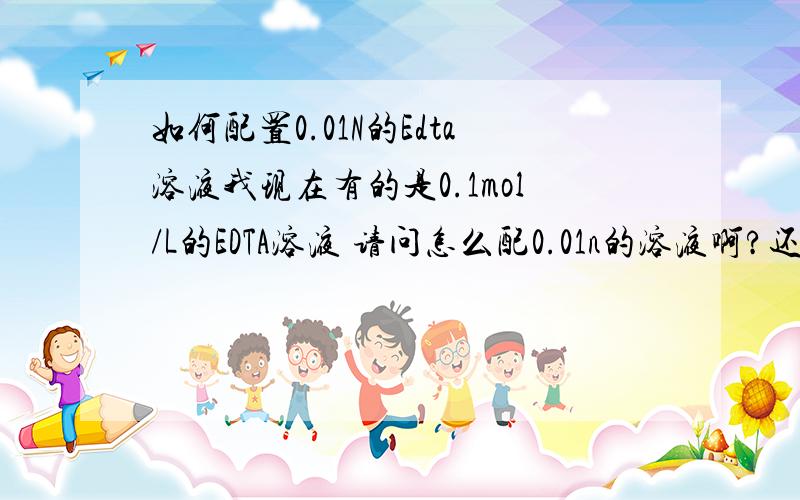 如何配置0.01N的Edta溶液我现在有的是0.1mol/L的EDTA溶液 请问怎么配0.01n的溶液啊?还